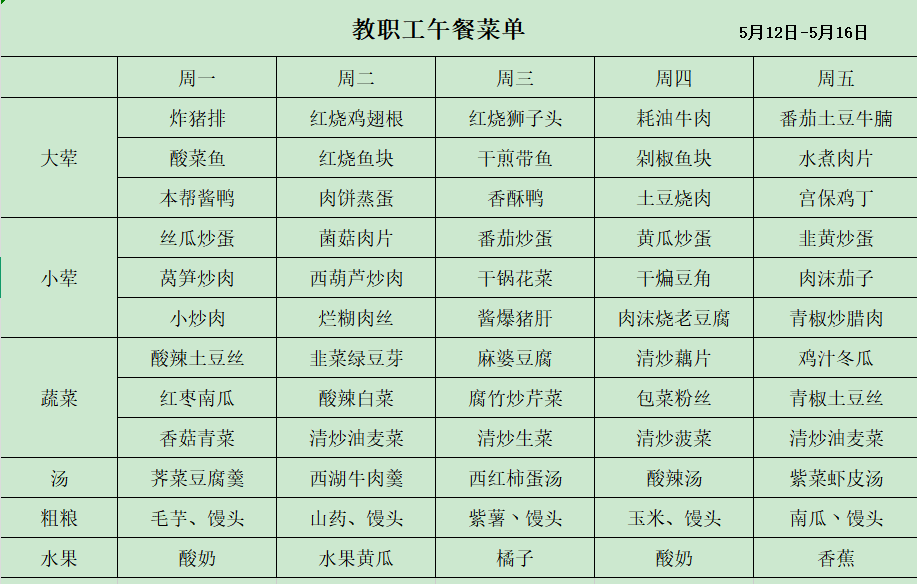 教职工午餐菜单 5月12日-5月16日

|  | 周一 | 周二 | 周三 | 周四 | 周五 |
|---|---|---|---|---|---|
| 大荤 | 炸猪排 | 红烧鸡翅根 | 红烧狮子头 | 耗油牛肉 | 番茄土豆牛腩 |
|  | 酸菜鱼 | 红烧鱼块 | 干煎带鱼 | 剁椒鱼块 | 水煮肉片 |
|  | 本帮酱鸭 | 肉饼蒸蛋 | 香酥鸭 | 土豆烧肉 | 宫保鸡丁 |
| 小荤 | 丝瓜炒蛋 | 菌菇肉片 | 番茄炒蛋 | 黄瓜炒蛋 | 韭黄炒蛋 |
|  | 莴笋炒肉 | 西葫芦炒肉 | 干锅花菜 | 干煸豆角 | 肉沫茄子 |
|  | 小炒肉 | 烂糊肉丝 | 酱爆猪肝 | 肉沫烧老豆腐 | 青椒炒腊肉 |
| 蔬菜 | 酸辣土豆丝 | 韭菜绿豆芽 | 麻婆豆腐 | 清炒藕片 | 鸡汁冬瓜 |
|  | 红枣南瓜 | 酸辣白菜 | 腐竹炒芹菜 | 包菜粉丝 | 青椒土豆丝 |
|  | 香菇青菜 | 清炒油麦菜 | 清炒生菜 | 清炒菠菜 | 清炒油麦菜 |
| 汤 | 荠菜豆腐羹 | 西湖牛肉羹 | 西红柿蛋汤 | 酸辣汤 | 紫菜虾皮汤 |
| 粗粮 | 毛芋、馒头 | 山药、馒头 | 紫薯、馒头 | 玉米、馒头 | 南瓜、馒头 |
| 水果 | 酸奶 | 水果黄瓜 | 橘子 | 酸奶 | 香蕉 |